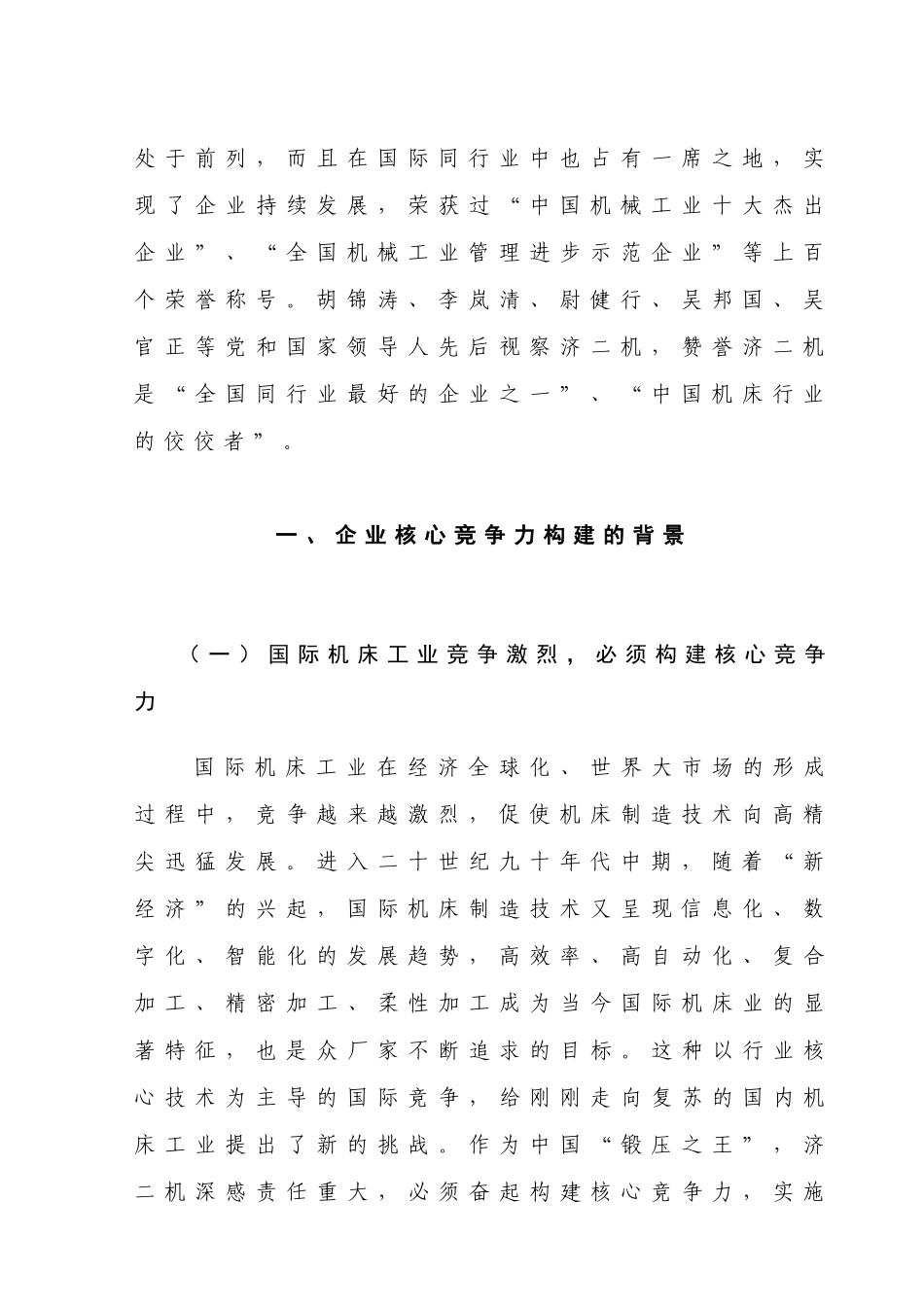 处于前列，而且在国际同行业中也占有一席之地，实现了企业持续发展，荣获过“中国机械工业十大杰出企业”、“全国机械工业管理进步示范企业”等上百个荣誉称号。胡锦涛、李岚清、尉健行、吴邦国、吴官正等党和国家领导人先后视察济二机，赞誉济二机是“全国同行业最好的企业之一”、“中国机床行业的佼佼者”。

一、企业核心竞争力构建的背景

（一）国际机床工业竞争激烈，必须构建核心竞争力

国际机床工业在经济全球化、世界大市场的形成过程中，竞争越来越激烈，促使机床制造技术向高精尖迅猛发展。进入二十世纪九十年代中期，随着“新经济”的兴起，国际机床制造技术又呈现信息化、数字化、智能化的发展趋势，高效率、高自动化、复合加工、精密加工、柔性加工成为当今国际机床业的显著特征，也是众厂家不断追求的目标。这种以行业核心技术为主导的国际竞争，给刚刚走向复苏的国内机床工业提出了新的挑战。作为中国“锻压之王”，济二机深感责任重大，必须奋起构建核心竞争力，实施